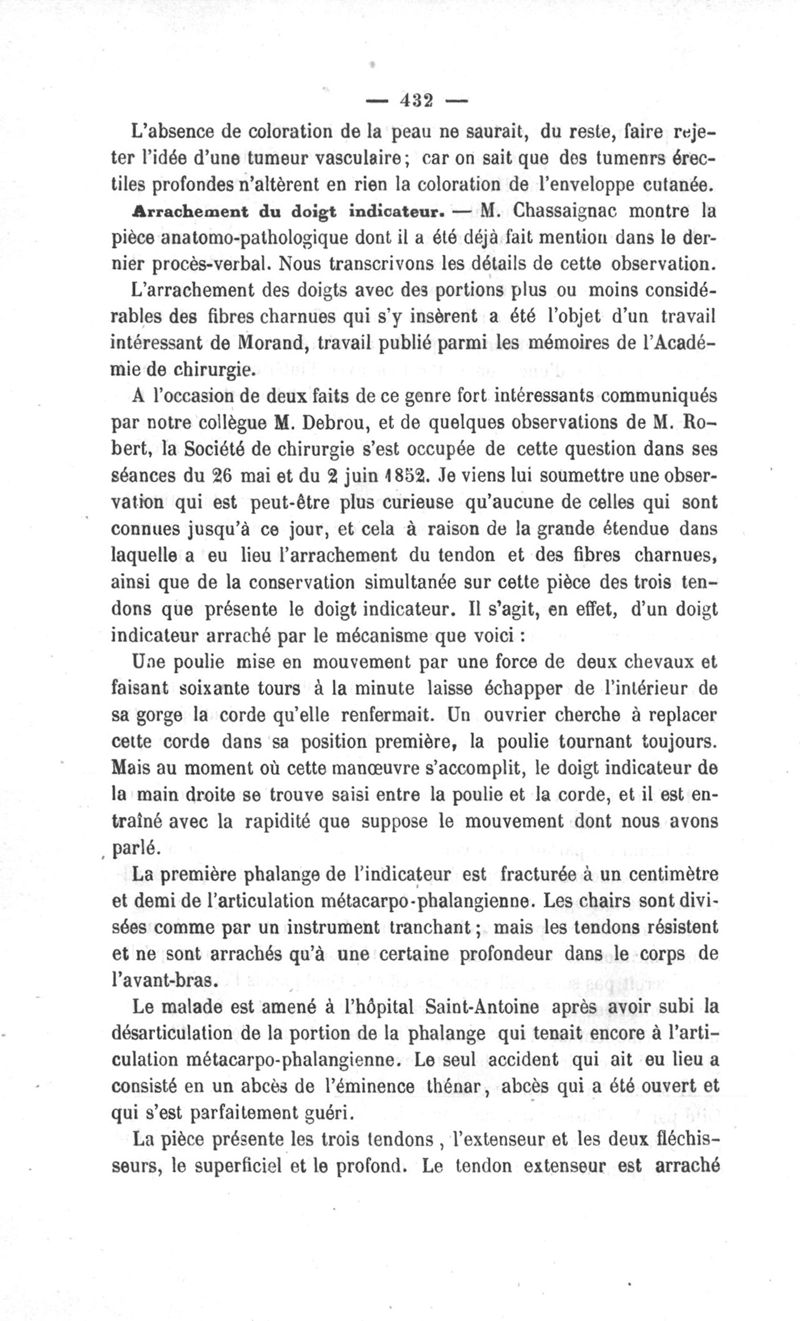 — 432 —

L'absence de coloration de la peau ne saurait, du reste, faire rejeter l'idée d'une tumeur vasculaire; car on sait que des tumenrs érectiles profondes n'altèrent en rien la coloration de l'enveloppe cutanée.

Arrachement du doigt indicateur. — M. Chassaignac montre la pièce anatomo-pathologique dont il a été déjà fait mention dans le dernier procès-verbal. Nous transcrivons les détails de cette observation.

L'arrachement des doigts avec des portions plus ou moins considérables des fibres charnues qui s'y insèrent a été l'objet d'un travail intéressant de Morand, travail publié parmi les mémoires de l'Académie de chirurgie.

A l'occasion de deux faits de ce genre fort intéressants communiqués par notre collègue M. Debrou, et de quelques observations de M. Robert, la Société de chirurgie s'est occupée de cette question dans ses séances du 26 mai et du 2 juin 1852. Je viens lui soumettre une observation qui est peut-être plus curieuse qu'aucune de celles qui sont connues jusqu'à ce jour, et cela à raison de la grande étendue dans laquelle a eu lieu l'arrachement du tendon et des fibres charnues, ainsi que de la conservation simultanée sur cette pièce des trois tendons que présente le doigt indicateur. Il s'agit, en effet, d'un doigt indicateur arraché par le mécanisme que voici :

Une poulie mise en mouvement par une force de deux chevaux et faisant soixante tours à la minute laisse échapper de l'intérieur de sa gorge la corde qu'elle renfermait. Un ouvrier cherche à replacer cette corde dans sa position première, la poulie tournant toujours. Mais au moment où cette manœuvre s'accomplit, le doigt indicateur de la main droite se trouve saisi entre la poulie et la corde, et il est entraîné avec la rapidité que suppose le mouvement dont nous avons parlé.

La première phalange de l'indicateur est fracturée à un centimètre et demi de l'articulation métacarpo-phalangienne. Les chairs sont divisées comme par un instrument tranchant; mais les tendons résistent et ne sont arrachés qu'à une certaine profondeur dans le corps de l'avant-bras.

Le malade est amené à l'hôpital Saint-Antoine après avoir subi la désarticulation de la portion de la phalange qui tenait encore à l'articulation métacarpo-phalangienne. Le seul accident qui ait eu lieu a consisté en un abcès de l'éminence thénar, abcès qui a été ouvert et qui s'est parfaitement guéri.

La pièce présente les trois tendons, l'extenseur et les deux fléchisseurs, le superficiel et le profond. Le tendon extenseur est arraché